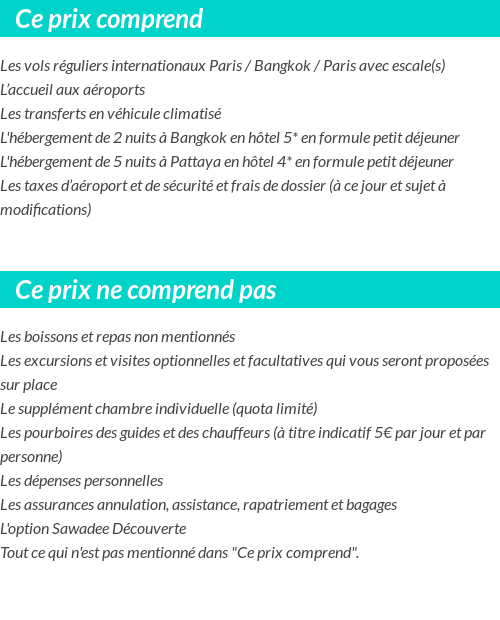 Ce prix comprend

Les vols réguliers internationaux Paris / Bangkok / Paris avec escale(s)
L'accueil aux aéroports
Les transferts en véhicule climatisé
L'hébergement de 2 nuits à Bangkok en hôtel 5* en formule petit déjeuner
L'hébergement de 5 nuits à Pattaya en hôtel 4* en formule petit déjeuner
Les taxes d'aéroport et de sécurité et frais de dossier (à ce jour et sujet à modifications)

Ce prix ne comprend pas

Les boissons et repas non mentionnés
Les excursions et visites optionnelles et facultatives qui vous seront proposées sur place
Le supplément chambre individuelle (quota limité)
Les pourboires des guides et des chauffeurs (à titre indicatif 5€ par jour et par personne)
Les dépenses personnelles
Les assurances annulation, assistance, rapatriement et bagages
L'option Sawadee Découverte
Tout ce qui n'est pas mentionné dans "Ce prix comprend".